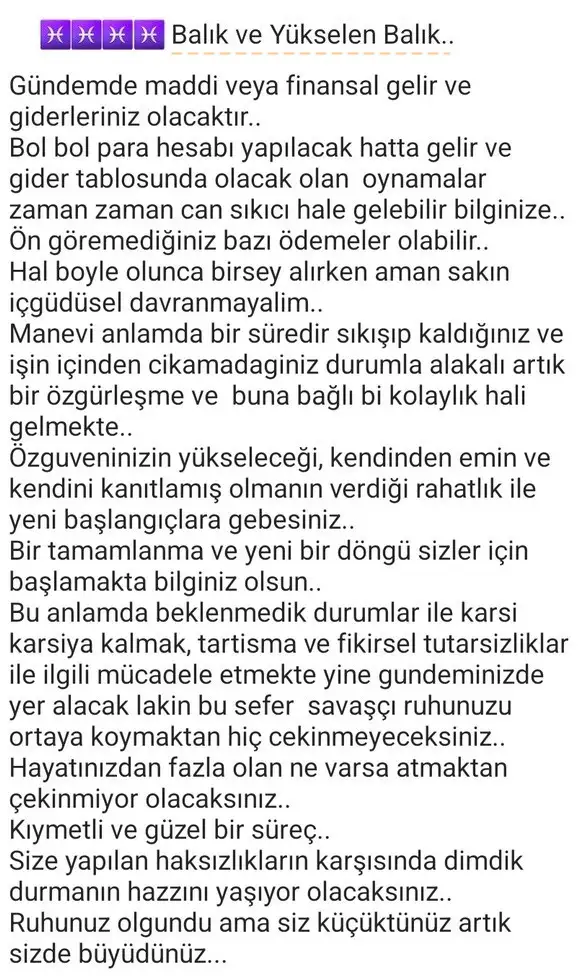 ♓♓♓♓ Balık ve Yükselen Balık..

Gündemde maddi veya finansal gelir ve giderleriniz olacaktır..
Bol bol para hesabı yapılacak hatta gelir ve gider tablosunda olacak olan oynamalar zaman zaman can sıkıcı hale gelebilir bilginize..
Ön göremediğiniz bazı ödemeler olabilir..
Hal boyle olunca birsey alırken aman sakın içgüdüsel davranmayalim..
Manevi anlamda bir süredir sıkışıp kaldığınız ve işin içinden cikamadaginiz durumla alakalı artık bir özgürleşme ve buna bağlı bi kolaylık hali gelmekte..
Özguveninizin yükseleceği, kendinden emin ve kendini kanıtlamış olmanın verdiği rahatlık ile yeni başlangıçlara gebesiniz..
Bir tamamlanma ve yeni bir döngü sizler için başlamakta bilginiz olsun..
Bu anlamda beklenmedik durumlar ile karsi karsiya kalmak, tartisma ve fikirsel tutarsizliklar ile ilgili mücadele etmekte yine gundeminizde yer alacak lakin bu sefer savaşçı ruhunuzu ortaya koymaktan hiç cekinmeyeceksiniz..
Hayatınızdan fazla olan ne varsa atmaktan çekinmiyor olacaksınız..
Kıymetli ve güzel bir süreç..
Size yapılan haksızlıkların karşısında dimdik durmanın hazzını yaşıyor olacaksınız..
Ruhunuz olgundu ama siz küçüktünüz artık sizde büyüdünüz...